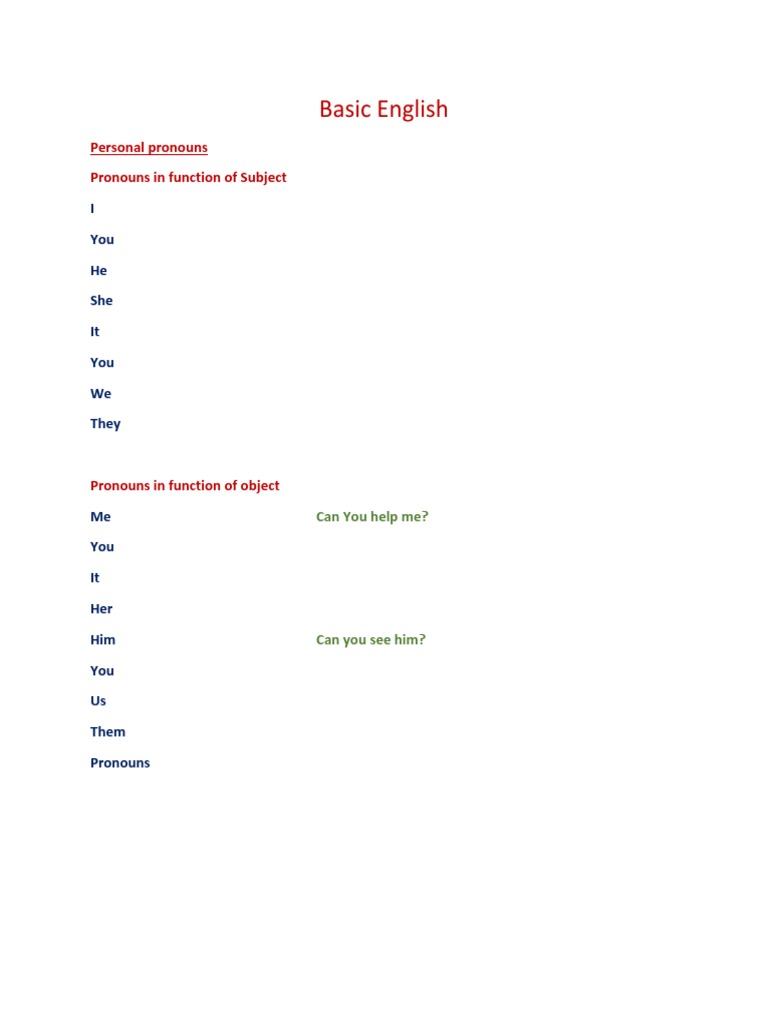 Basic English

Personal pronouns

Pronouns in function of Subject

I

You

He

She

It

You

We

They

Pronouns in function of object

Me

Can You help me?

You

It

Her

Him

Can you see him?

You

Us

Them

Pronouns